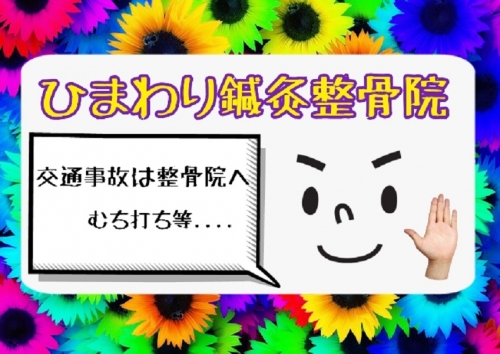 ひまわり鍼灸整骨院

交通事故は整骨院へ

むち打ち等....